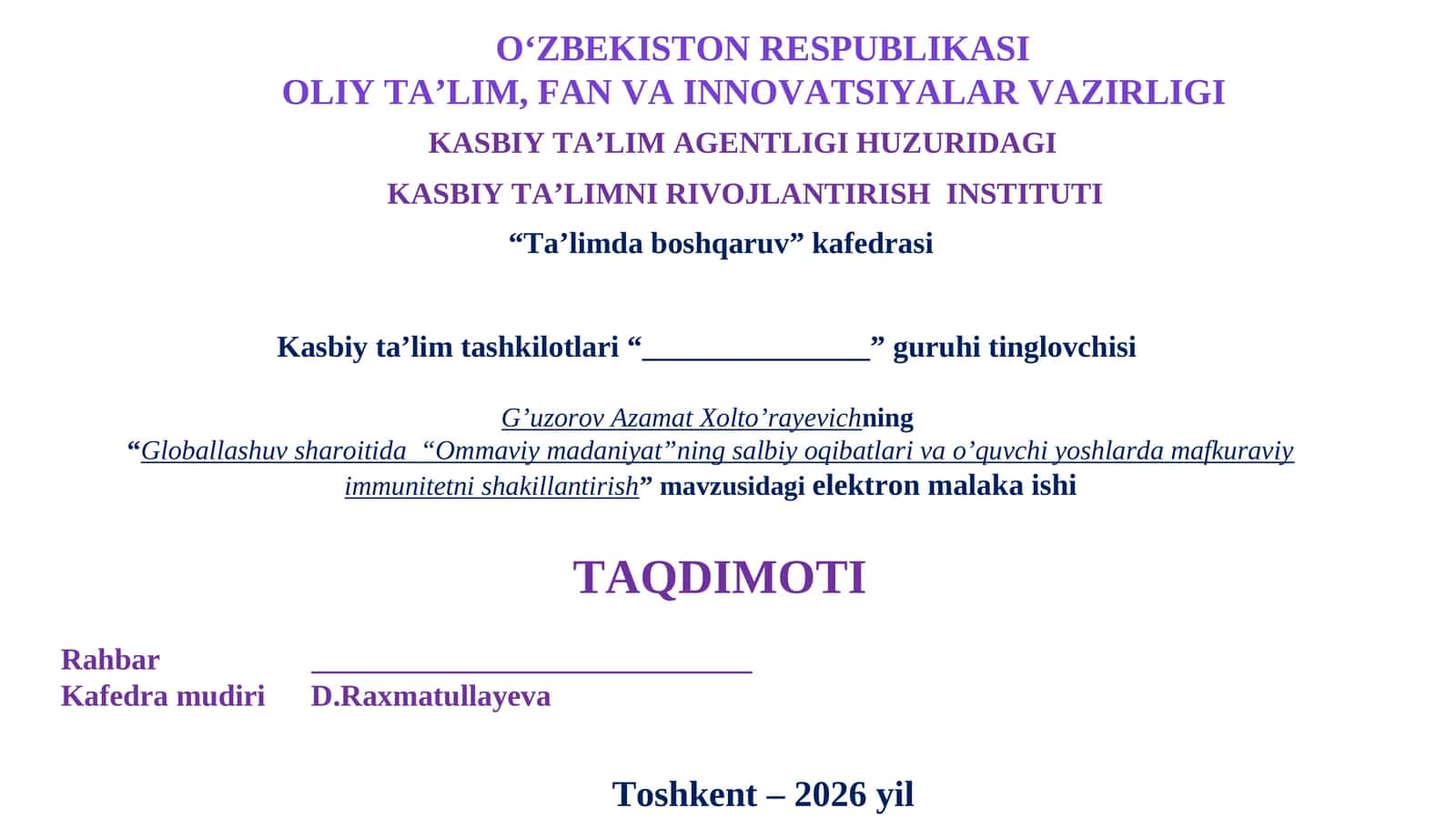 O‘ZBEKISTON RESPUBLIKASI
OLIY TA’LIM, FAN VA INNOVATSIYALAR VAZIRLIGI
KASBIY TA’LIM AGENTLIGI HUZURIDAGI
KASBIY TA’LIMNI RIVOJLANTIRISH INSTITUTI
“Ta’limda boshqaruv” kafedrasi

Kasbiy ta’lim tashkilotlari “_______________” guruhi tinglovchisi

G’uzorov Azamat Xolto’rayevichning
“Globallashuv sharoitida “Ommaviy madaniyat”ning salbiy oqibatlari va o’quvchi yoshlarda mafkuraviy immunitetni shakillantirish” mavzusidagi elektron malaka ishi

TAQDIMOTI

Rahbar _____________________________
Kafedra mudiri D.Raxmatullayeva

Toshkent – 2026 yil